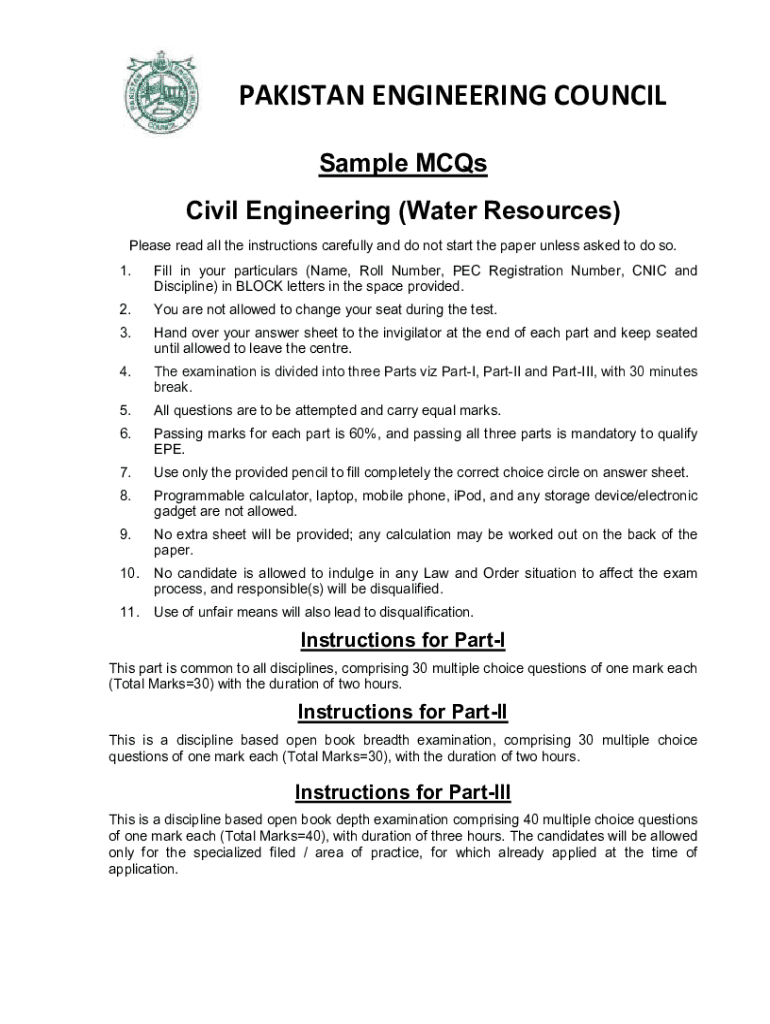 PAKISTAN ENGINEERING COUNCIL

Sample MCQs

Civil Engineering (Water Resources)

Please read all the instructions carefully and do not start the paper unless asked to do so.

1. Fill in your particulars (Name, Roll Number, PEC Registration Number, CNIC and Discipline) in BLOCK letters in the space provided.
2. You are not allowed to change your seat during the test.
3. Hand over your answer sheet to the invigilator at the end of each part and keep seated until allowed to leave the centre.
4. The examination is divided into three Parts viz Part-I, Part-II and Part-III, with 30 minutes break.
5. All questions are to be attempted and carry equal marks.
6. Passing marks for each part is 60%, and passing all three parts is mandatory to qualify EPE.
7. Use only the provided pencil to fill completely the correct choice circle on answer sheet.
8. Programmable calculator, laptop, mobile phone, iPod, and any storage device/electronic gadget are not allowed.
9. No extra sheet will be provided; any calculation may be worked out on the back of the paper.
10. No candidate is allowed to indulge in any Law and Order situation to affect the exam process, and responsible(s) will be disqualified.
11. Use of unfair means will also lead to disqualification.

Instructions for Part-I

This part is common to all disciplines, comprising 30 multiple choice questions of one mark each (Total Marks=30) with the duration of two hours.

Instructions for Part-II

This is a discipline based open book breadth examination, comprising 30 multiple choice questions of one mark each (Total Marks=30), with the duration of two hours.

Instructions for Part-III

This is a discipline based open book depth examination comprising 40 multiple choice questions of one mark each (Total Marks=40), with duration of three hours. The candidates will be allowed only for the specialized filed / area of practice, for which already applied at the time of application.